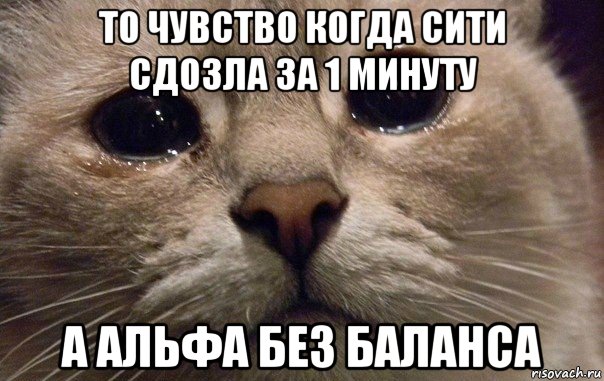 ТО ЧУВСТВО КОГДА СИТИ СДОЗЛА ЗА 1 МИНУТУ

А АЛЬФА БЕЗ БАЛАНСА

risovach.ru